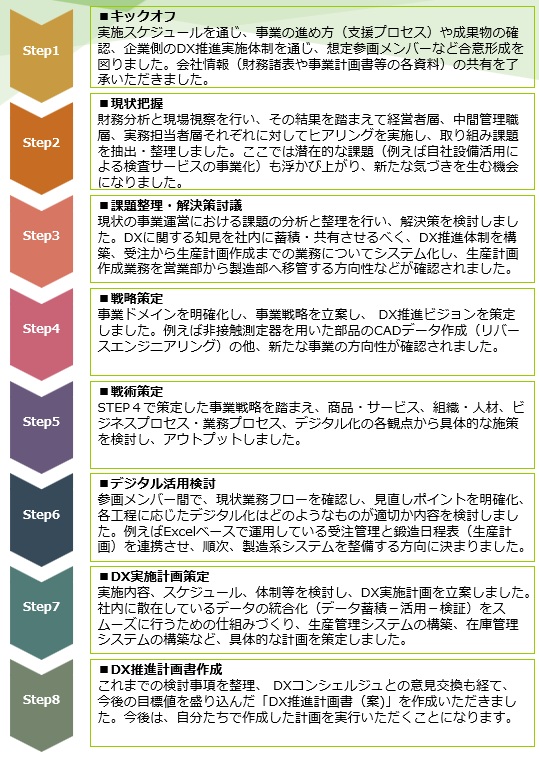 Step1

■キックオフ
実施スケジュールを通じ、事業の進め方（支援プロセス）や成果物の確認、企業側のDX推進実施体制を通じ、想定参画メンバーなど合意形成を図りました。会社情報（財務諸表や事業計画書等の各資料）の共有を了承いただきました。

Step2

■現状把握
財務分析と現場視察を行い、その結果を踏まえて経営者層、中間管理職層、実務担当者層それぞれに対してヒアリングを実施し、取り組み課題を抽出・整理しました。ここでは潜在的な課題（例えば自社設備活用による検査サービスの事業化）も浮かび上がり、新たな気づきを生む機会になりました。

Step3

■課題整理・解決策討議
現状の事業運営における課題の分析と整理を行い、解決策を検討しました。DXに関する知見を社内に蓄積・共有させるべく、DX推進体制を構築、受注から生産計画作成までの業務についてシステム化し、生産計画作成業務を営業部から製造部へ移管する方向性などが確認されました。

Step4

■戦略策定
事業ドメインを明確化し、事業戦略を立案し、 DX推進ビジョンを策定しました。例えば非接触測定器を用いた部品のCADデータ作成（リバースエンジニアリング）の他、新たな事業の方向性が確認されました。

Step5

■戦術策定
STEP４で策定した事業戦略を踏まえ、商品・サービス、組織・人材、ビジネスプロセス・業務プロセス、デジタル化の各観点から具体的な施策を検討し、アウトプットしました。

Step6

■デジタル活用検討
参画メンバー間で、現状業務フローを確認し、見直しポイントを明確化、各工程に応じたデジタル化はどのようなものが適切か内容を検討しました。例えばExcelベースで運用している受注管理と鍛造日程表（生産計画）を連携させ、順次、製造系システムを整備する方向に決まりました。

Step7

■DX実施計画策定
実施内容、スケジュール、体制等を検討し、DX実施計画を立案しました。社内に散在しているデータの統合化（データ蓄積－活用－検証）をスムーズに行うための仕組みづくり、生産管理システムの構築、在庫管理システムの構築など、具体的な計画を策定しました。

Step8

■DX推進計画書作成
これまでの検討事項を整理、 DXコンシェルジュとの意見交換も経て、今後の目標値を盛り込んだ「DX推進計画書（案）」を作成いただきました。今後は、自分たちで作成した計画を実行いただくことになります。